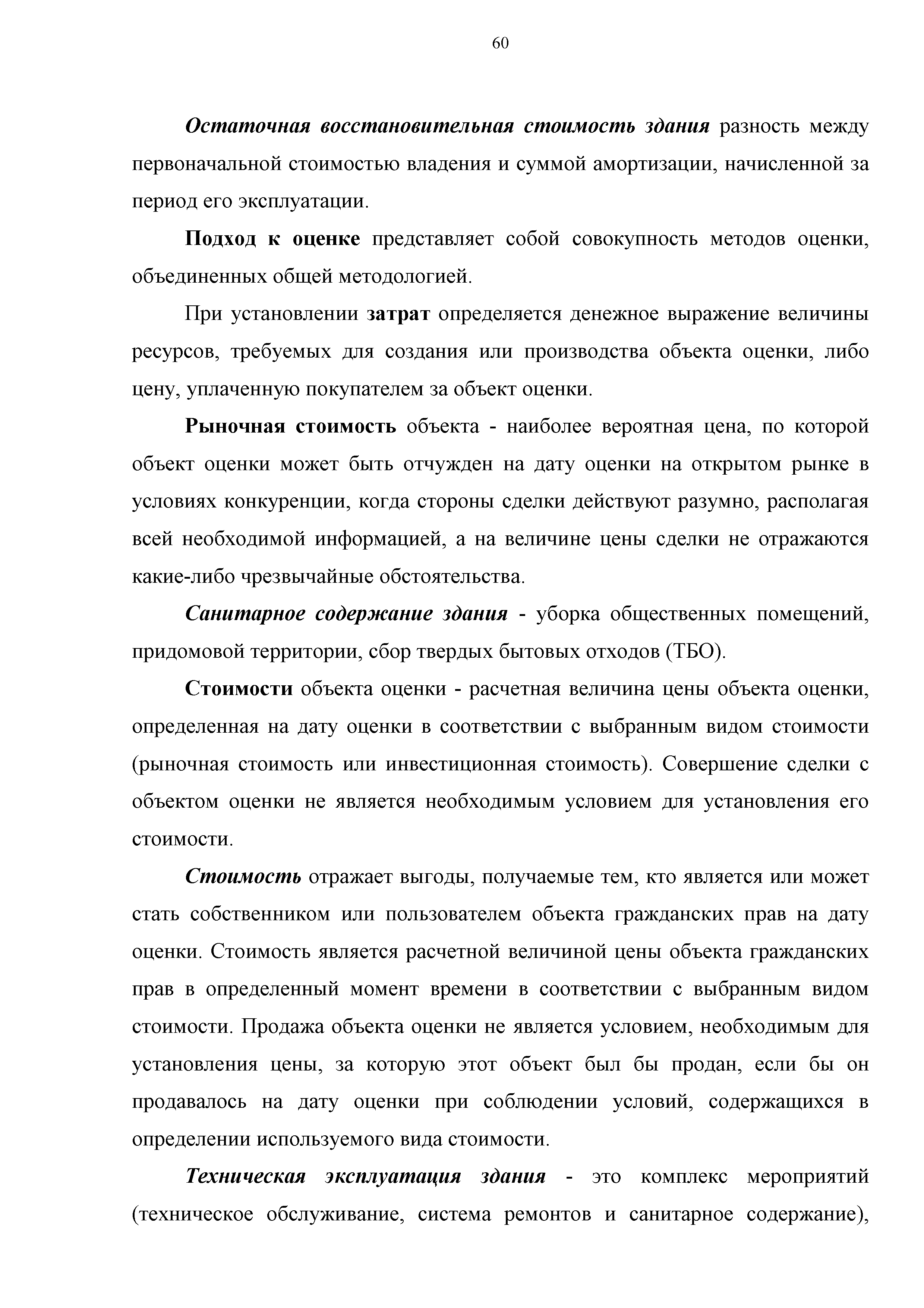 60

Остаточная восстановительная стоимость здания разность между первоначальной стоимостью владения и суммой амортизации, начисленной за период его эксплуатации.

Подход к оценке представляет собой совокупность методов оценки, объединенных общей методологией.

При установлении затрат определяется денежное выражение величины ресурсов, требуемых для создания или производства объекта оценки, либо цену, уплаченную покупателем за объект оценки.

Рыночная стоимость объекта - наиболее вероятная цена, по которой объект оценки может быть отчужден на дату оценки на открытом рынке в условиях конкуренции, когда стороны сделки действуют разумно, располагая всей необходимой информацией, а на величине цены сделки не отражаются какие-либо чрезвычайные обстоятельства.

Санитарное содержание здания - уборка общественных помещений, придомовой территории, сбор твердых бытовых отходов (ТБО).

Стоимости объекта оценки - расчетная величина цены объекта оценки, определенная на дату оценки в соответствии с выбранным видом стоимости (рыночная стоимость или инвестиционная стоимость). Совершение сделки с объектом оценки не является необходимым условием для установления его стоимости.

Стоимость отражает выгоды, получаемые тем, кто является или может стать собственником или пользователем объекта гражданских прав на дату оценки. Стоимость является расчетной величиной цены объекта гражданских прав в определенный момент времени в соответствии с выбранным видом стоимости. Продажа объекта оценки не является условием, необходимым для установления цены, за которую этот объект был бы продан, если бы он продавалось на дату оценки при соблюдении условий, содержащихся в определении используемого вида стоимости.

Техническая эксплуатация здания - это комплекс мероприятий (техническое обслуживание, система ремонтов и санитарное содержание),